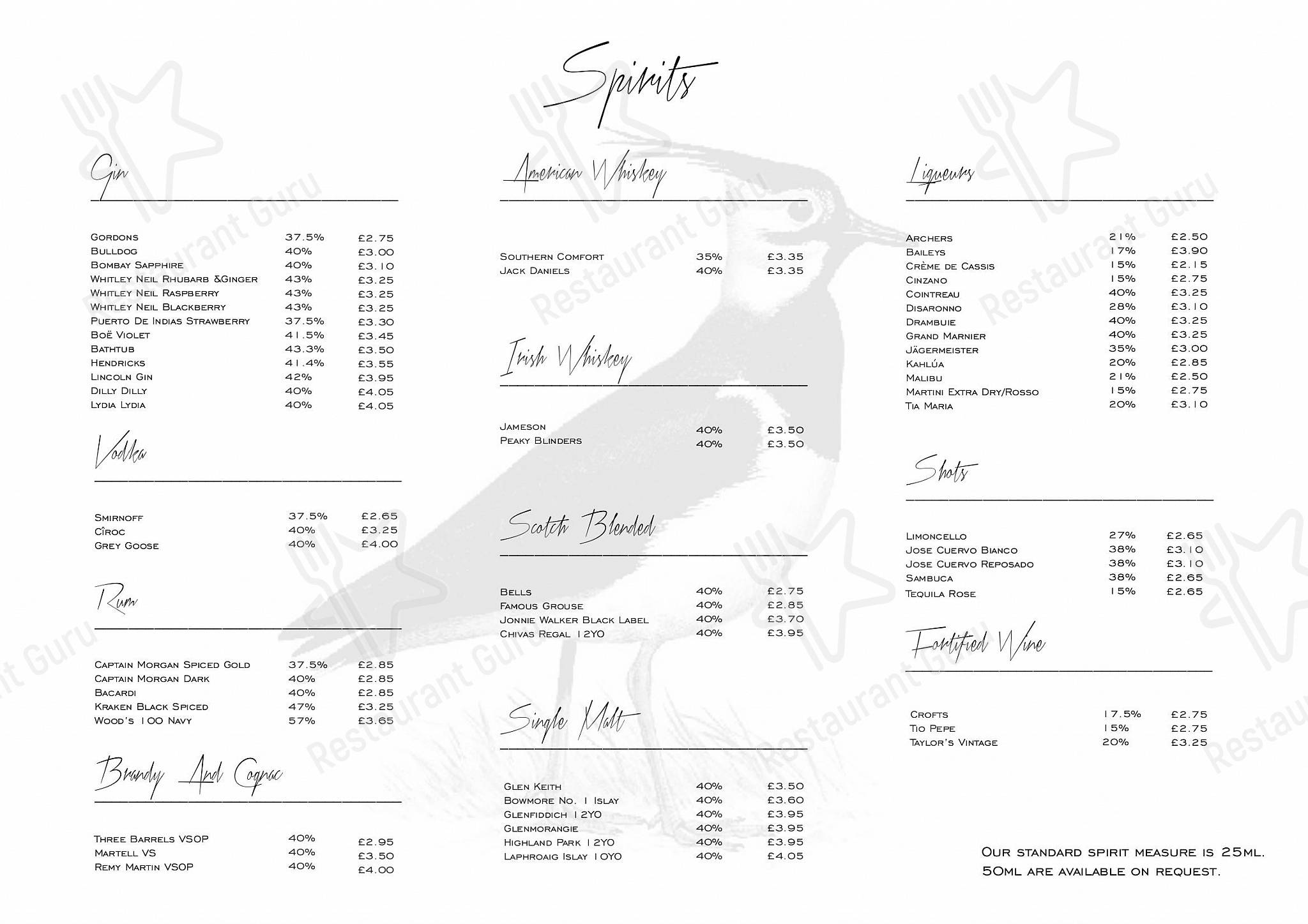 Spirits

Gin

| | | |
|---|---|---|
| Gordons | 37.5% | £2.75 |
| Bulldog | 40% | £3.00 |
| Bombay Sapphire | 40% | £3.10 |
| Whitley Neil Rhubarb &Ginger | 43% | £3.25 |
| Whitley Neil Raspberry | 43% | £3.25 |
| Whitley Neil Blackberry | 43% | £3.25 |
| Puerto De Indias Strawberry | 37.5% | £3.30 |
| Boë Violet | 41.5% | £3.45 |
| Bathtub | 43.3% | £3.50 |
| Hendricks | 41.4% | £3.55 |
| Lincoln Gin | 42% | £3.95 |
| Dilly Dilly | 40% | £4.05 |
| Lydia Lydia | 40% | £4.05 |

Vodka

| | | |
|---|---|---|
| Smirnoff | 37.5% | £2.65 |
| Cîroc | 40% | £3.25 |
| Grey Goose | 40% | £4.00 |

Rum

| | | |
|---|---|---|
| Captain Morgan Spiced Gold | 37.5% | £2.85 |
| Captain Morgan Dark | 40% | £2.85 |
| Bacardi | 40% | £2.85 |
| Kraken Black Spiced | 47% | £3.25 |
| Wood's 100 Navy | 57% | £3.65 |

Brandy And Cognac

| | | |
|---|---|---|
| Three Barrels VSOP | 40% | £2.95 |
| Martell VS | 40% | £3.50 |
| Remy Martin VSOP | 40% | £4.00 |

American Whiskey

| | | |
|---|---|---|
| Southern Comfort | 35% | £3.35 |
| Jack Daniels | 40% | £3.35 |

Irish Whiskey

| | | |
|---|---|---|
| Jameson | 40% | £3.50 |
| Peaky Blinders | 40% | £3.50 |

Scotch Blended

| | | |
|---|---|---|
| Bells | 40% | £2.75 |
| Famous Grouse | 40% | £2.85 |
| Jonnie Walker Black Label | 40% | £3.70 |
| Chivas Regal 12YO | 40% | £3.95 |

Single Malt

| | | |
|---|---|---|
| Glen Keith | 40% | £3.50 |
| Bowmore No. 1 Islay | 40% | £3.60 |
| Glenfiddich 12YO | 40% | £3.95 |
| Glenmorangie | 40% | £3.95 |
| Highland Park 12YO | 40% | £3.95 |
| Laphroaig Islay 10YO | 40% | £4.05 |

Liqueurs

| | | |
|---|---|---|
| Archers | 21% | £2.50 |
| Baileys | 17% | £3.90 |
| Crème de Cassis | 15% | £2.15 |
| Cinzano | 15% | £2.75 |
| Cointreau | 40% | £3.25 |
| Disaronno | 28% | £3.10 |
| Drambuie | 40% | £3.25 |
| Grand Marnier | 40% | £3.25 |
| Jägermeister | 35% | £3.00 |
| Kahlúa | 20% | £2.85 |
| Malibu | 21% | £2.50 |
| Martini Extra Dry/Rosso | 15% | £2.75 |
| Tia Maria | 20% | £3.10 |

Shots

| | | |
|---|---|---|
| Limoncello | 27% | £2.65 |
| Jose Cuervo Bianco | 38% | £3.10 |
| Jose Cuervo Reposado | 38% | £3.10 |
| Sambuca | 38% | £2.65 |
| Tequila Rose | 15% | £2.65 |

Fortified Wine

| | | |
|---|---|---|
| Crofts | 17.5% | £2.75 |
| Tio Pepe | 15% | £2.75 |
| Taylor's Vintage | 20% | £3.25 |

Our standard spirit measure is 25ml. 50ml are available on request.

Restaurant Guru